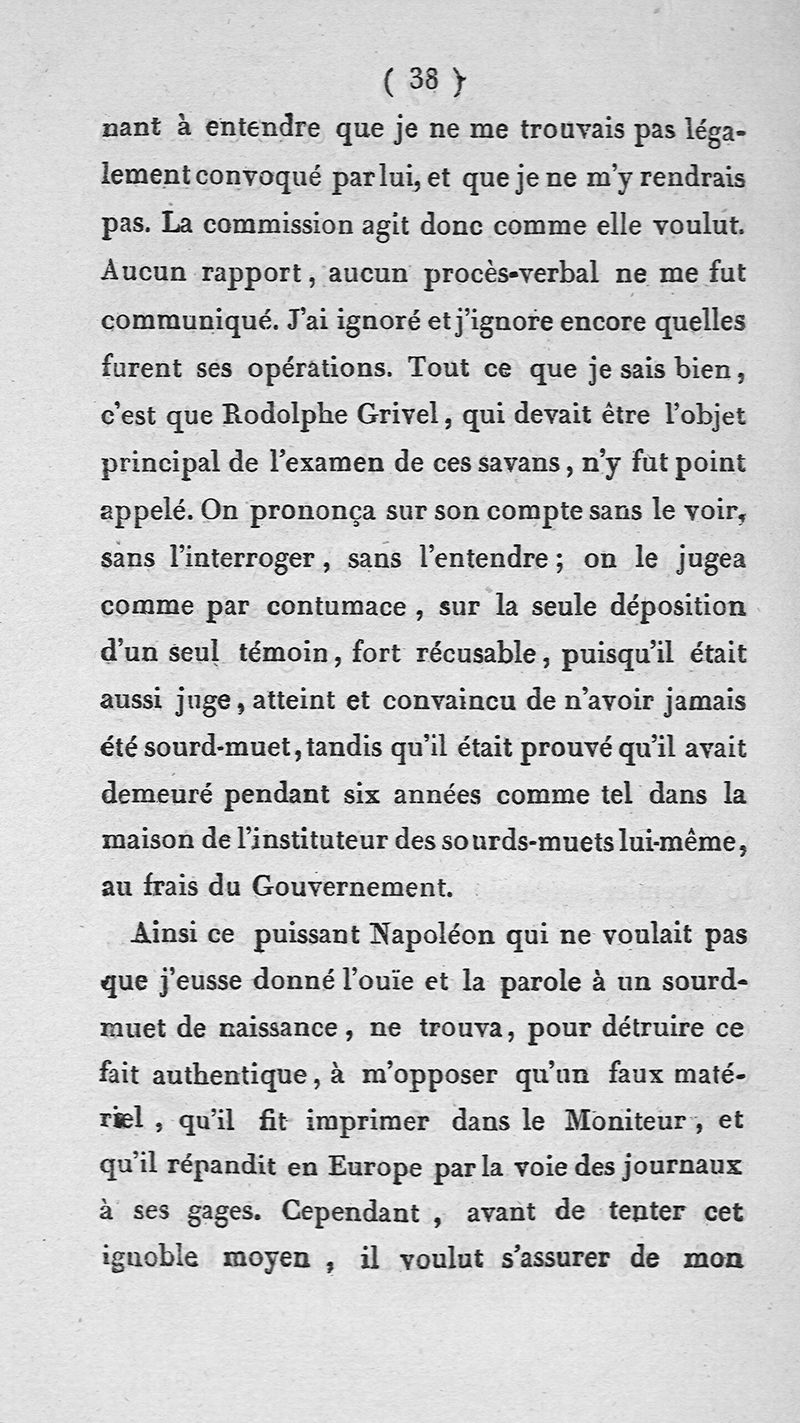 ( 38 )

nant à entendre que je ne me trouvais pas légalement convoqué par lui, et que je ne m'y rendrais pas. La commission agit donc comme elle voulut. Aucun rapport, aucun procès-verbal ne me fut communiqué. J'ai ignoré et j'ignore encore quelles furent ses opérations. Tout ce que je sais bien, c'est que Rodolphe Grivel, qui devait être l'objet principal de l'examen de ces savans, n'y fut point appelé. On prononça sur son compte sans le voir, sans l'interroger, sans l'entendre; on le jugea comme par contumace, sur la seule déposition d'un seul témoin, fort récusable, puisqu'il était aussi juge, atteint et convaincu de n'avoir jamais été sourd-muet, tandis qu'il était prouvé qu'il avait demeuré pendant six années comme tel dans la maison de l'instituteur des sourds-muets lui-même, au frais du Gouvernement.

Ainsi ce puissant Napoléon qui ne voulait pas que j'eusse donné l'ouïe et la parole à un sourd-muet de naissance, ne trouva, pour détruire ce fait authentique, à m'opposer qu'un faux matériel, qu'il fit imprimer dans le Moniteur, et qu'il répandit en Europe par la voie des journaux à ses gages. Cependant, avant de tenter cet ignoble moyen, il voulut s'assurer de mon